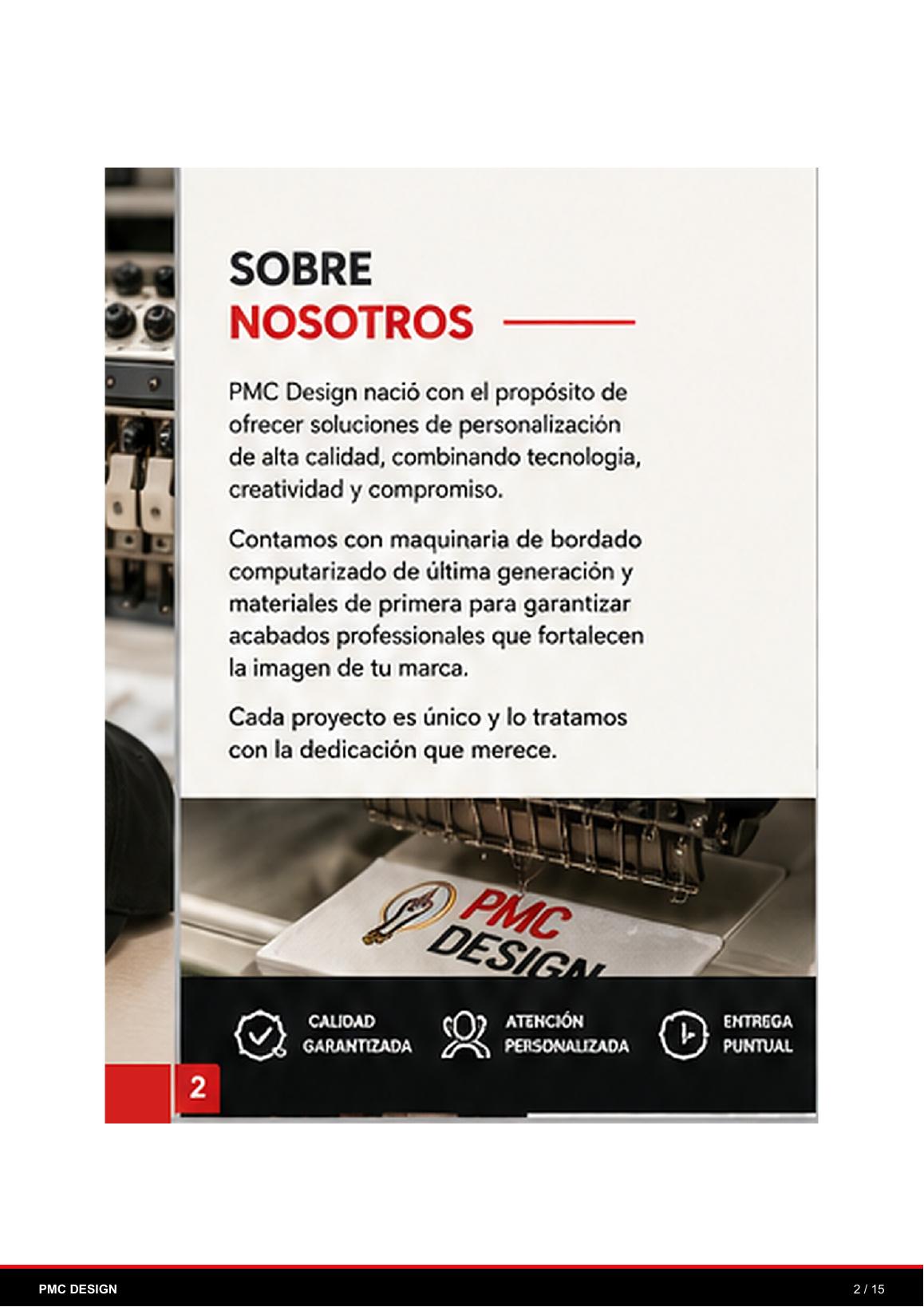 SOBRE
NOSOTROS

PMC Design nació con el propósito de ofrecer soluciones de personalización de alta calidad, combinando tecnologia, creatividad y compromiso.

Contamos con maquinaria de bordado computarizado de última generación y materiales de primera para garantizar acabados professionales que fortalecen la imagen de tu marca.

Cada proyecto es único y lo tratamos con la dedicación que merece.

PMC
DESIGN

CALIDAD
GARANTIZADA

ATENCIÓN
PERSONALIZADA

ENTREGA
PUNTUAL

2

PMC DESIGN

2 / 15